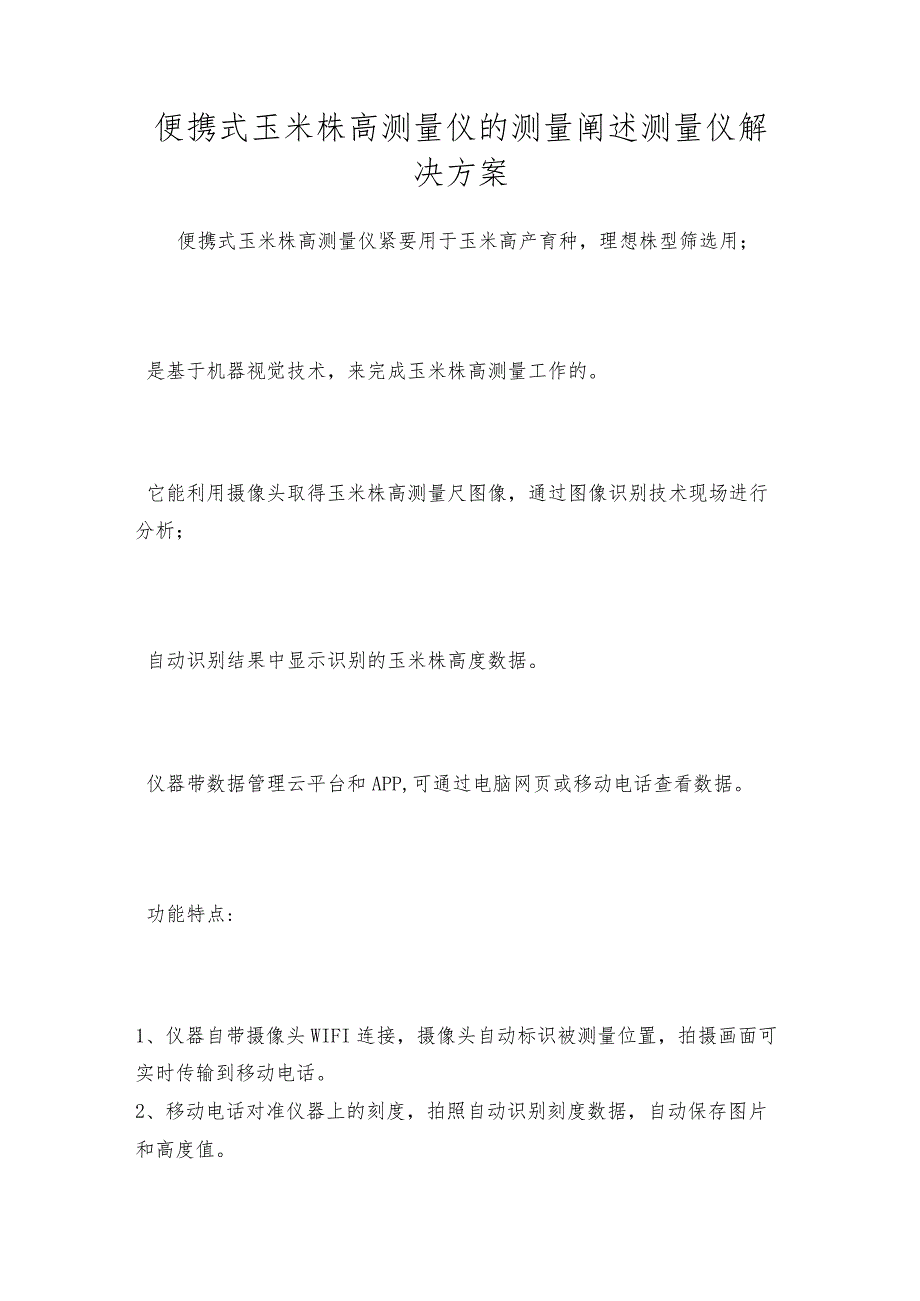 便携式玉米株高测量仪的测量阐述测量仪解决方案

便携式玉米株高测量仪紧要用于玉米高产育种，理想株型筛选用；

是基于机器视觉技术，来完成玉米株高测量工作的。

它能利用摄像头取得玉米株高测量尺图像，通过图像识别技术现场进行分析；

自动识别结果中显示识别的玉米株高度数据。

仪器带数据管理云平台和APP,可通过电脑网页或移动电话查看数据。

功能特点：

1、仪器自带摄像头WIFI连接，摄像头自动标识被测量位置，拍摄画面可实时传输到移动电话。
2、移动电话对准仪器上的刻度，拍照自动识别刻度数据，自动保存图片和高度值。